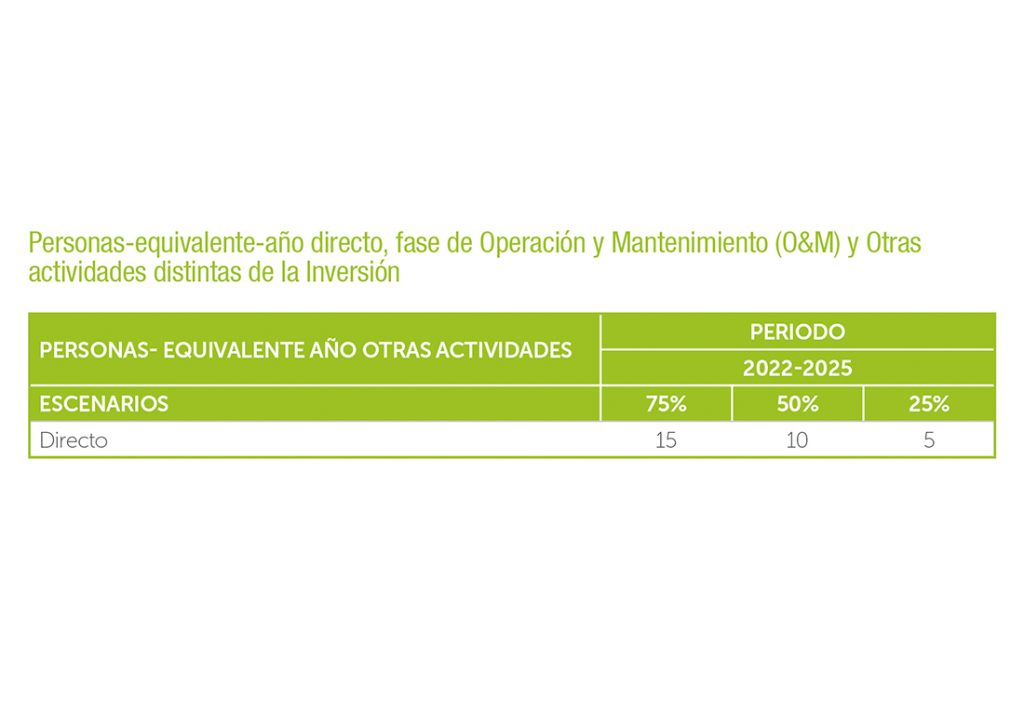 Personas-equivalente-año directo, fase de Operación y Mantenimiento (O&M) y Otras actividades distintas de la Inversión

| PERSONAS- EQUIVALENTE AÑO OTRAS ACTIVIDADES | PERIODO | | |
|---|---|---|---|
| | 2022-2025 | | |
| ESCENARIOS | 75% | 50% | 25% |
| Directo | 15 | 10 | 5 |